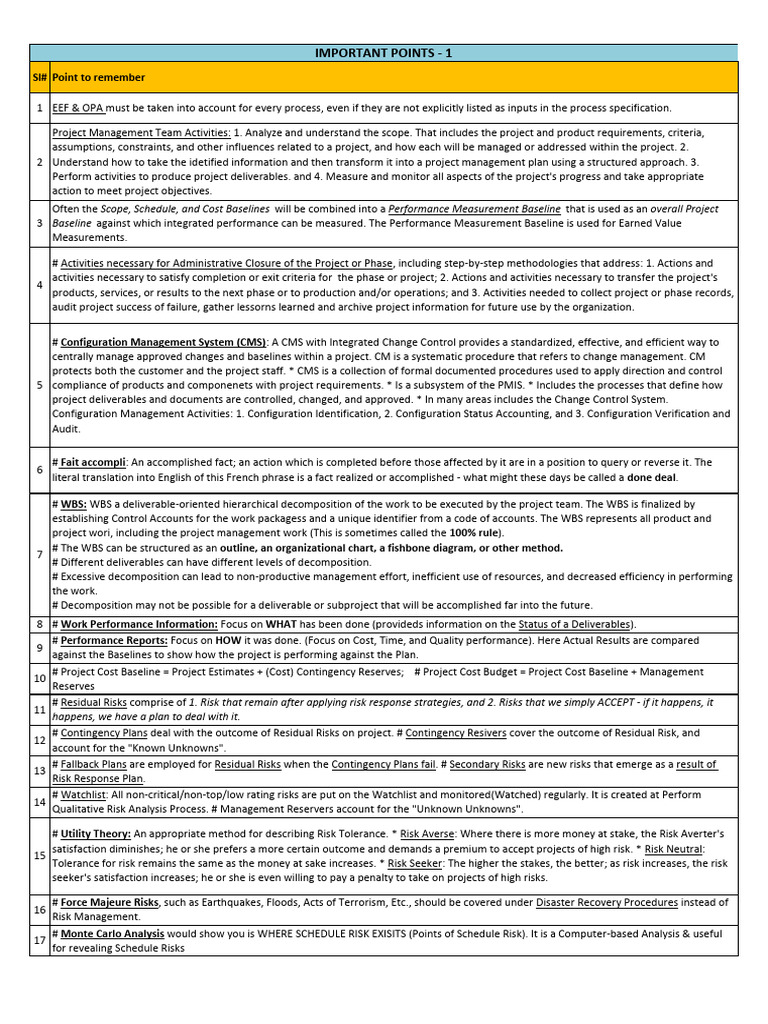 IMPORTANT POINTS - 1

| Sl# | Point to remember |
|---|---|
| 1 | EEF & OPA must be taken into account for every process, even if they are not explicitly listed as inputs in the process specification. |
| 2 | Project Management Team Activities: 1. Analyze and understand the scope. That includes the project and product requirements, criteria, assumptions, constraints, and other influences related to a project, and how each will be managed or addressed within the project. 2. Understand how to take the idetified information and then transform it into a project management plan using a structured approach. 3. Perform activities to produce project deliverables. and 4. Measure and monitor all aspects of the project's progress and take appropriate action to meet project objectives. |
| 3 | Often the Scope, Schedule, and Cost Baselines will be combined into a Performance Measurement Baseline that is used as an overall Project Baseline against which integrated performance can be measured. The Performance Measurement Baseline is used for Earned Value Measurements. |
| 4 | # Activities necessary for Administrative Closure of the Project or Phase, including step-by-step methodologies that address: 1. Actions and activities necessary to satisfy completion or exit criteria for the phase or project; 2. Actions and activities necessary to transfer the project's products, services, or results to the next phase or to production and/or operations; and 3. Activities needed to collect project or phase records, audit project success of failure, gather lessorns learned and archive project information for future use by the organization. |
| 5 | # Configuration Management System (CMS): A CMS with Integrated Change Control provides a standardized, effective, and efficient way to centrally manage approved changes and baselines within a project. CM is a systematic procedure that refers to change management. CM protects both the customer and the project staff. * CMS is a collection of formal documented procedures used to apply direction and control compliance of products and componenets with project requirements. * Is a subsystem of the PMIS. * Includes the processes that define how project deliverables and documents are controlled, changed, and approved. * In many areas includes the Change Control System. Configuration Management Activities: 1. Configuration Identification, 2. Configuration Status Accounting, and 3. Configuration Verification and Audit. |
| 6 | # Fait accompli: An accomplished fact; an action which is completed before those affected by it are in a position to query or reverse it. The literal translation into English of this French phrase is a fact realized or accomplished - what might these days be called a done deal. |
| 7 | # WBS: WBS a deliverable-oriented hierarchical decomposition of the work to be executed by the project team. The WBS is finalized by establishing Control Accounts for the work packagess and a unique identifier from a code of accounts. The WBS represents all product and project wori, including the project management work (This is sometimes called the 100% rule). # The WBS can be structured as an outline, an organizational chart, a fishbone diagram, or other method. # Different deliverables can have different levels of decomposition. # Excessive decomposition can lead to non-productive management effort, inefficient use of resources, and decreased efficiency in performing the work. # Decomposition may not be possible for a deliverable or subproject that will be accomplished far into the future. |
| 8 | # Work Performance Information: Focus on WHAT has been done (provideds information on the Status of a Deliverables). |
| 9 | # Performance Reports: Focus on HOW it was done. (Focus on Cost, Time, and Quality performance). Here Actual Results are compared against the Baselines to show how the project is performing against the Plan. |
| 10 | # Project Cost Baseline = Project Estimates + (Cost) Contingency Reserves; # Project Cost Budget = Project Cost Baseline + Management Reserves |
| 11 | # Residual Risks comprise of 1. Risk that remain after applying risk response strategies, and 2. Risks that we simply ACCEPT - if it happens, it happens, we have a plan to deal with it. |
| 12 | # Contingency Plans deal with the outcome of Residual Risks on project. # Contingency Resivers cover the outcome of Residual Risk, and account for the "Known Unknowns". |
| 13 | # Fallback Plans are employed for Residual Risks when the Contingency Plans fail. # Secondary Risks are new risks that emerge as a result of Risk Response Plan. |
| 14 | # Watchlist: All non-critical/non-top/low rating risks are put on the Watchlist and monitored(Watched) regularly. It is created at Perform Qualitative Risk Analysis Process. # Management Reservers account for the "Unknown Unknowns". |
| 15 | # Utility Theory: An appropriate method for describing Risk Tolerance. * Risk Averse: Where there is more money at stake, the Risk Averter's satisfaction diminishes; he or she prefers a more certain outcome and demands a premium to accept projects of high risk. * Risk Neutral: Tolerance for risk remains the same as the money at sake increases. * Risk Seeker: The higher the stakes, the better; as risk increases, the risk seeker's satisfaction increases; he or she is even willing to pay a penalty to take on projects of high risks. |
| 16 | # Force Majeure Risks, such as Earthquakes, Floods, Acts of Terrorism, Etc., should be covered under Disaster Recovery Procedures instead of Risk Management. |
| 17 | # Monte Carlo Analysis would show you is WHERE SCHEDULE RISK EXISITS (Points of Schedule Risk). It is a Computer-based Analysis & useful for revealing Schedule Risks |